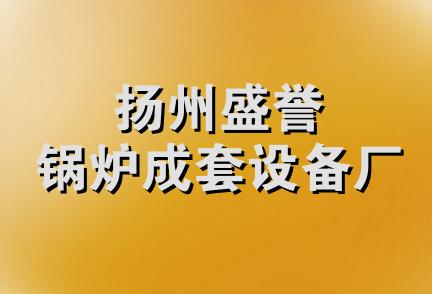 扬州盛誉
锅炉成套设备厂